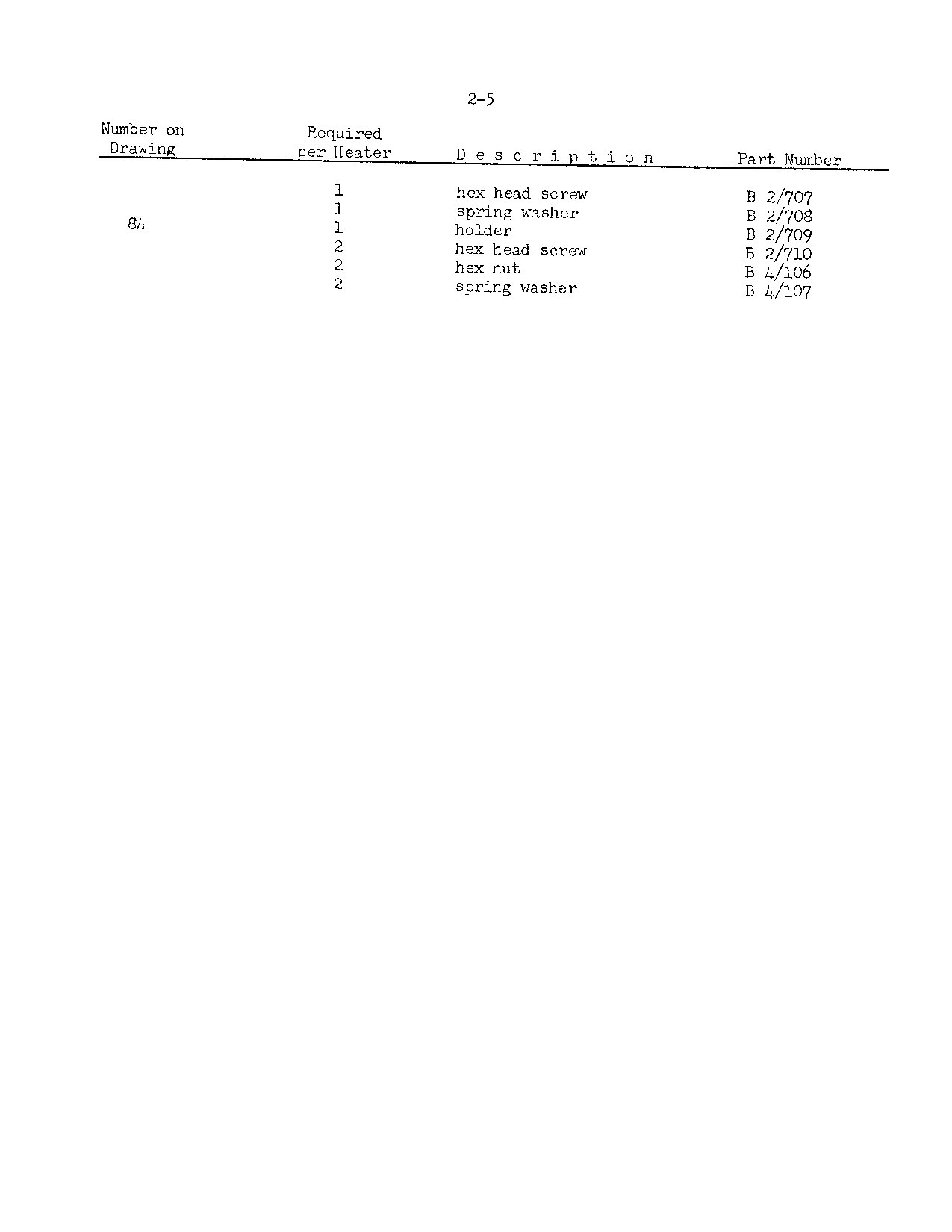 2-5

| Number on Drawing | Required per Heater | D e s c r i p t i o n | Part Number |
|---|---|---|---|
| | 1 | hex head screw | B 2/707 |
| | 1 | spring washer | B 2/708 |
| 84 | 1 | holder | B 2/709 |
| | 2 | hex head screw | B 2/710 |
| | 2 | hex nut | B 4/106 |
| | 2 | spring washer | B 4/107 |